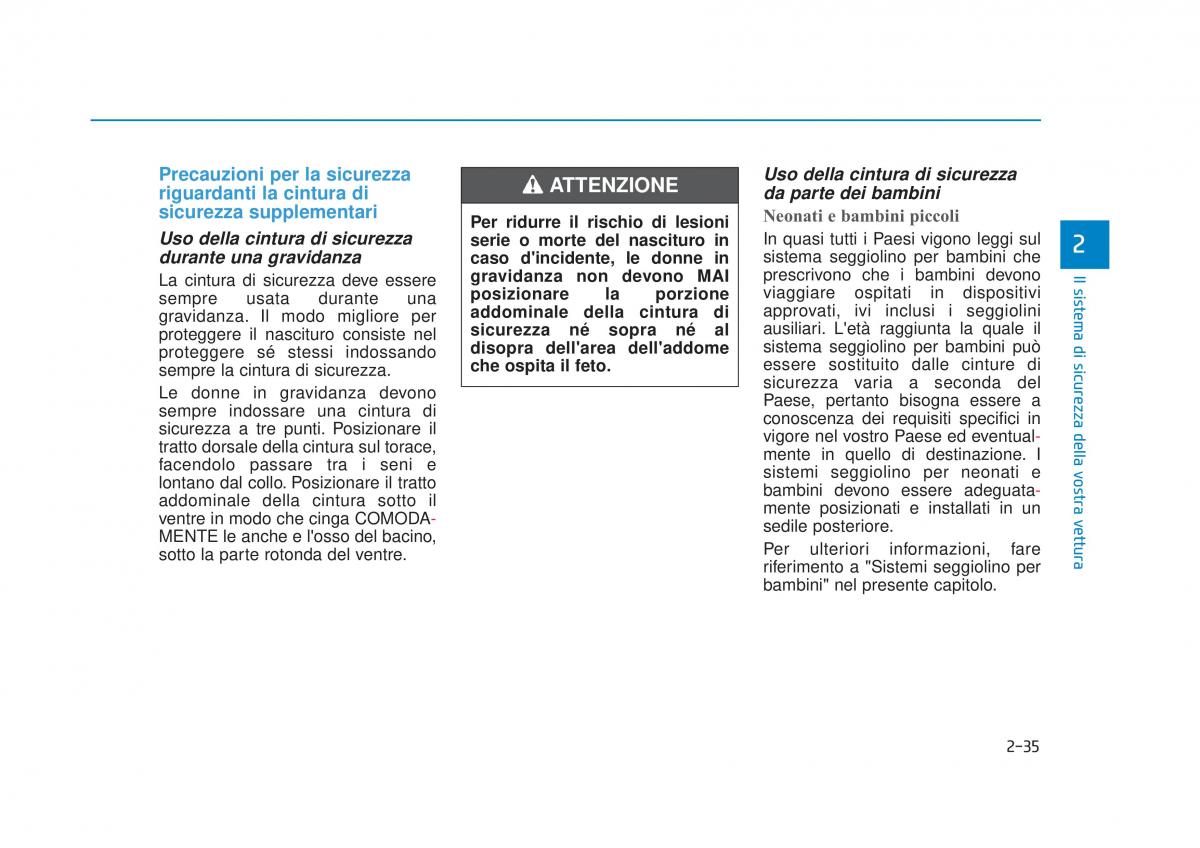 Precauzioni per la sicurezza riguardanti la cintura di sicurezza supplementari

Uso della cintura di sicurezza durante una gravidanza

La cintura di sicurezza deve essere sempre usata durante una gravidanza. Il modo migliore per proteggere il nascituro consiste nel proteggere sé stessi indossando sempre la cintura di sicurezza.

Le donne in gravidanza devono sempre indossare una cintura di sicurezza a tre punti. Posizionare il tratto dorsale della cintura sul torace, facendolo passare tra i seni e lontano dal collo. Posizionare il tratto addominale della cintura sotto il ventre in modo che cinga COMODAMENTE le anche e l'osso del bacino, sotto la parte rotonda del ventre.

ATTENZIONE

Per ridurre il rischio di lesioni serie o morte del nascituro in caso d'incidente, le donne in gravidanza non devono MAI posizionare la porzione addominale della cintura di sicurezza né sopra né al disopra dell'area dell'addome che ospita il feto.

Uso della cintura di sicurezza da parte dei bambini

Neonati e bambini piccoli

In quasi tutti i Paesi vigono leggi sul sistema seggiolino per bambini che prescrivono che i bambini devono viaggiare ospitati in dispositivi approvati, ivi inclusi i seggiolini ausiliari. L'età raggiunta la quale il sistema seggiolino per bambini può essere sostituito dalle cinture di sicurezza varia a seconda del Paese, pertanto bisogna essere a conoscenza dei requisiti specifici in vigore nel vostro Paese ed eventualmente in quello di destinazione. I sistemi seggiolino per neonati e bambini devono essere adeguatamente posizionati e installati in un sedile posteriore.

Per ulteriori informazioni, fare riferimento a "Sistemi seggiolino per bambini" nel presente capitolo.

2

Il sistema di sicurezza della vostra vettura

2-35